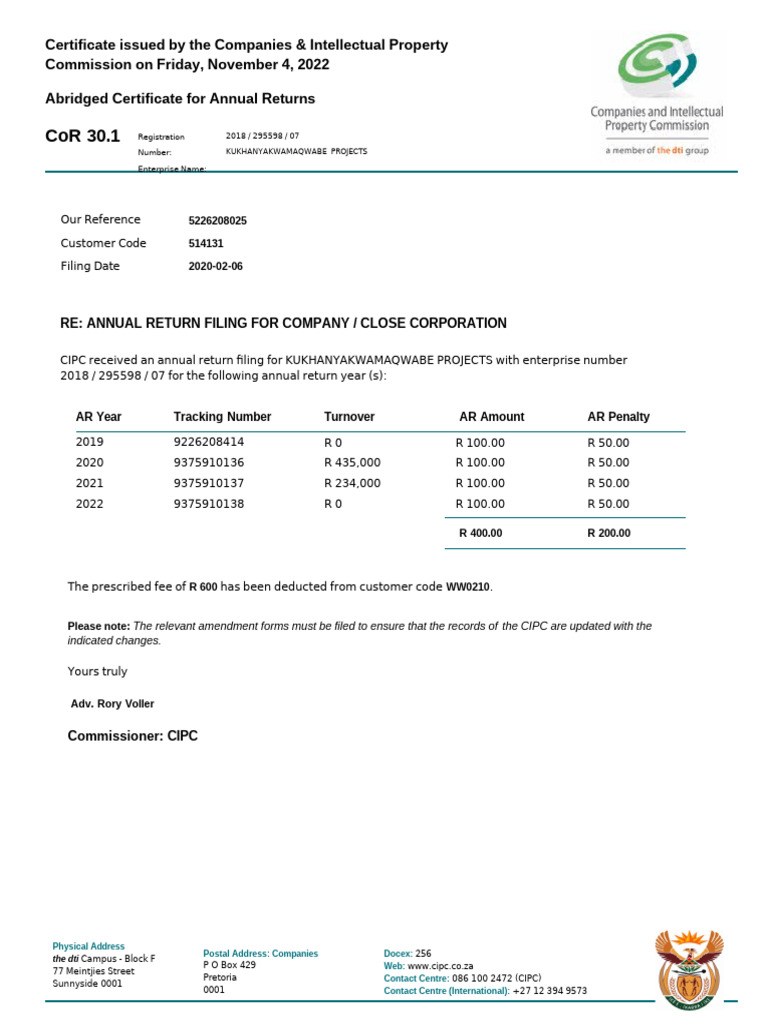 Certificate issued by the Companies & Intellectual Property Commission on Friday, November 4, 2022

Abridged Certificate for Annual Returns

Companies and Intellectual Property Commission

a member of the dti group

CoR 30.1

Registration Number: 2018 / 295598 / 07

Enterprise Name: KUKHANYAKWAMAQWABE PROJECTS

Our Reference 5226208025

Customer Code 514131

Filing Date 2020-02-06

RE: ANNUAL RETURN FILING FOR COMPANY / CLOSE CORPORATION

CIPC received an annual return filing for KUKHANYAKWAMAQWABE PROJECTS with enterprise number 2018 / 295598 / 07 for the following annual return year (s):

| AR Year | Tracking Number | Turnover | AR Amount | AR Penalty |
|---|---|---|---|---|
| 2019 | 9226208414 | R 0 | R 100.00 | R 50.00 |
| 2020 | 9375910136 | R 435,000 | R 100.00 | R 50.00 |
| 2021 | 9375910137 | R 234,000 | R 100.00 | R 50.00 |
| 2022 | 9375910138 | R 0 | R 100.00 | R 50.00 |
| | | | R 400.00 | R 200.00 |

The prescribed fee of R 600 has been deducted from customer code WW0210.

Please note: The relevant amendment forms must be filed to ensure that the records of the CIPC are updated with the indicated changes.

Yours truly

Adv. Rory Voller

Commissioner: CIPC

Physical Address
the dti Campus - Block F
77 Meintjies Street
Sunnyside 0001

Postal Address: Companies
P O Box 429
Pretoria
0001

Docex: 256
Web: www.cipc.co.za
Contact Centre: 086 100 2472 (CIPC)
Contact Centre (International): +27 12 394 9573